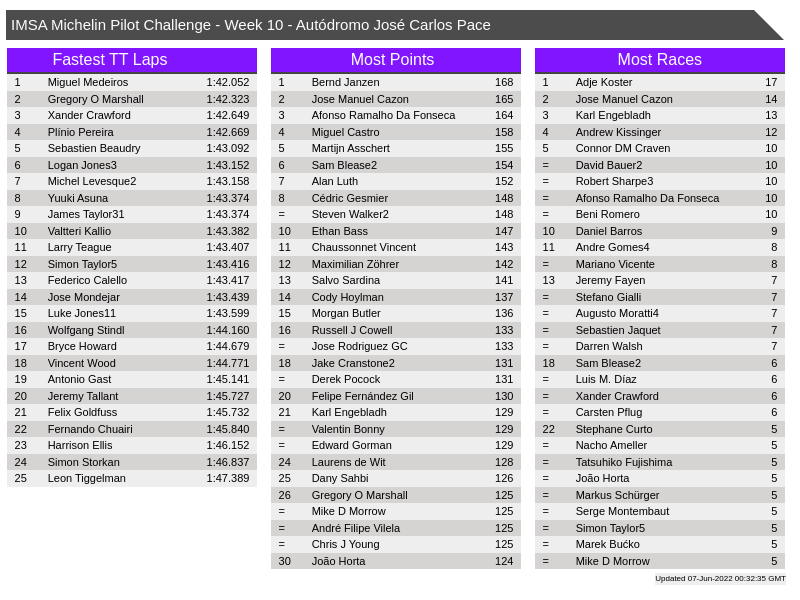 IMSA Michelin Pilot Challenge - Week 10 - Autódromo José Carlos Pace

Fastest TT Laps

| 1 | Miguel Medeiros | 1:42.052 |
|---|---|---|
| 2 | Gregory O Marshall | 1:42.323 |
| 3 | Xander Crawford | 1:42.649 |
| 4 | Plínio Pereira | 1:42.669 |
| 5 | Sebastien Beaudry | 1:43.092 |
| 6 | Logan Jones3 | 1:43.152 |
| 7 | Michel Levesque2 | 1:43.158 |
| 8 | Yuuki Asuna | 1:43.374 |
| 9 | James Taylor31 | 1:43.374 |
| 10 | Valtteri Kallio | 1:43.382 |
| 11 | Larry Teague | 1:43.407 |
| 12 | Simon Taylor5 | 1:43.416 |
| 13 | Federico Calello | 1:43.417 |
| 14 | Jose Mondejar | 1:43.439 |
| 15 | Luke Jones11 | 1:43.599 |
| 16 | Wolfgang Stindl | 1:44.160 |
| 17 | Bryce Howard | 1:44.679 |
| 18 | Vincent Wood | 1:44.771 |
| 19 | Antonio Gast | 1:45.141 |
| 20 | Jeremy Tallant | 1:45.727 |
| 21 | Felix Goldfuss | 1:45.732 |
| 22 | Fernando Chuairi | 1:45.840 |
| 23 | Harrison Ellis | 1:46.152 |
| 24 | Simon Storkan | 1:46.837 |
| 25 | Leon Tiggelman | 1:47.389 |

Most Points

| 1 | Bernd Janzen | 168 |
|---|---|---|
| 2 | Jose Manuel Cazon | 165 |
| 3 | Afonso Ramalho Da Fonseca | 164 |
| 4 | Miguel Castro | 158 |
| 5 | Martijn Asschert | 155 |
| 6 | Sam Blease2 | 154 |
| 7 | Alan Luth | 152 |
| 8 | Cédric Gesmier | 148 |
| = | Steven Walker2 | 148 |
| 10 | Ethan Bass | 147 |
| 11 | Chaussonnet Vincent | 143 |
| 12 | Maximilian Zöhrer | 142 |
| 13 | Salvo Sardina | 141 |
| 14 | Cody Hoylman | 137 |
| 15 | Morgan Butler | 136 |
| 16 | Russell J Cowell | 133 |
| = | Jose Rodriguez GC | 133 |
| 18 | Jake Cranstone2 | 131 |
| = | Derek Pocock | 131 |
| 20 | Felipe Fernández Gil | 130 |
| 21 | Karl Engebladh | 129 |
| = | Valentin Bonny | 129 |
| = | Edward Gorman | 129 |
| 24 | Laurens de Wit | 128 |
| 25 | Dany Sahbi | 126 |
| 26 | Gregory O Marshall | 125 |
| = | Mike D Morrow | 125 |
| = | André Filipe Vilela | 125 |
| = | Chris J Young | 125 |
| 30 | João Horta | 124 |

Most Races

| 1 | Adje Koster | 17 |
|---|---|---|
| 2 | Jose Manuel Cazon | 14 |
| 3 | Karl Engebladh | 13 |
| 4 | Andrew Kissinger | 12 |
| 5 | Connor DM Craven | 10 |
| = | David Bauer2 | 10 |
| = | Robert Sharpe3 | 10 |
| = | Afonso Ramalho Da Fonseca | 10 |
| = | Beni Romero | 10 |
| 10 | Daniel Barros | 9 |
| 11 | Andre Gomes4 | 8 |
| = | Mariano Vicente | 8 |
| 13 | Jeremy Fayen | 7 |
| = | Stefano Gialli | 7 |
| = | Augusto Moratti4 | 7 |
| = | Sebastien Jaquet | 7 |
| = | Darren Walsh | 7 |
| 18 | Sam Blease2 | 6 |
| = | Luis M. Díaz | 6 |
| = | Xander Crawford | 6 |
| = | Carsten Pflug | 6 |
| 22 | Stephane Curto | 5 |
| = | Nacho Ameller | 5 |
| = | Tatsuhiko Fujishima | 5 |
| = | João Horta | 5 |
| = | Markus Schürger | 5 |
| = | Serge Montembaut | 5 |
| = | Simon Taylor5 | 5 |
| = | Marek Bućko | 5 |
| = | Mike D Morrow | 5 |

Updated 07-Jun-2022 00:32:35 GMT